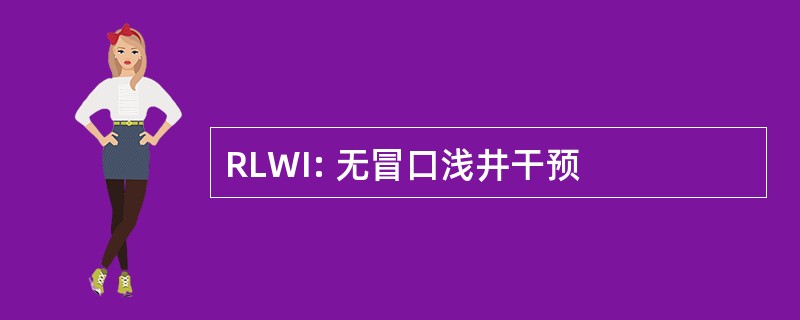 RLWI: 无冒口浅井干预